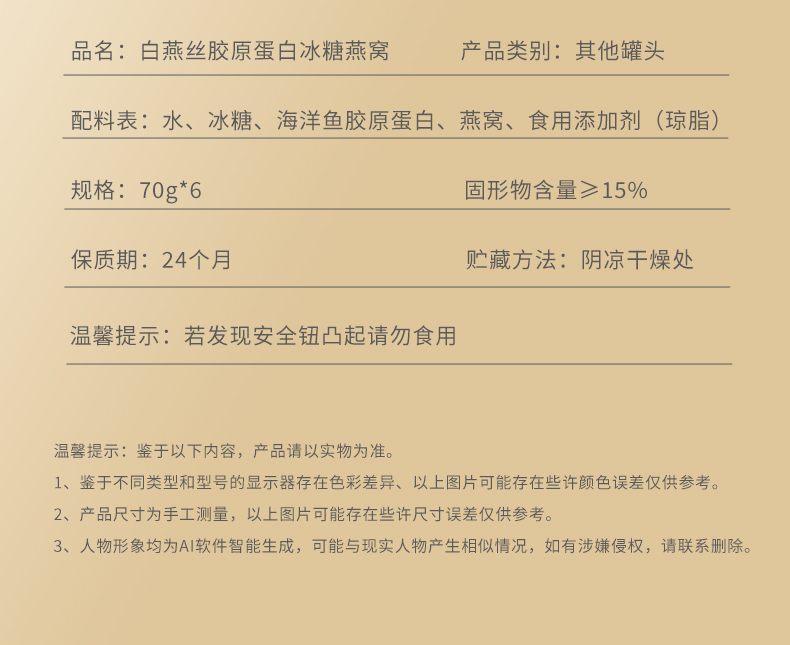 品名：白燕丝胶原蛋白冰糖燕窝 产品类别：其他罐头

配料表：水、冰糖、海洋鱼胶原蛋白、燕窝、食用添加剂（琼脂）

规格：70g*6 固形物含量≥15%

保质期：24个月 贮藏方法：阴凉干燥处

温馨提示：若发现安全钮凸起请勿食用

温馨提示：鉴于以下内容，产品请以实物为准。

1、鉴于不同类型和型号的显示器存在色彩差异、以上图片可能存在些许颜色误差仅供参考。

2、产品尺寸为手工测量，以上图片可能存在些许尺寸误差仅供参考。

3、人物形象均为AI软件智能生成，可能与现实人物产生相似情况，如有涉嫌侵权，请联系删除。